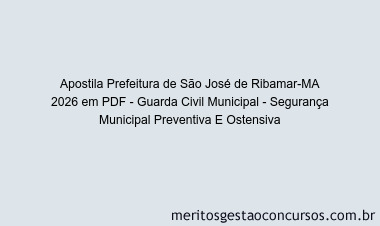 Apostila Prefeitura de São José de Ribamar-MA 2026 em PDF - Guarda Civil Municipal - Segurança Municipal Preventiva E Ostensiva

meritosgestaoconcursos.com.br